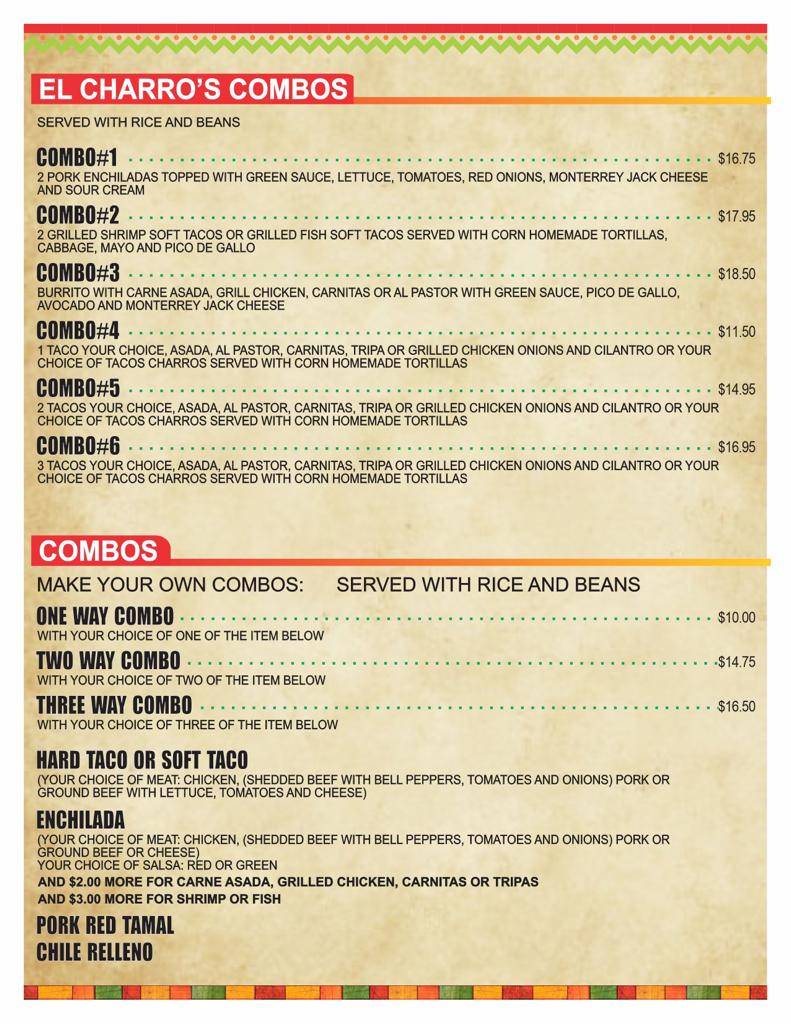 EL CHARRO'S COMBOS

SERVED WITH RICE AND BEANS

COMBO#1 $16.75

2 PORK ENCHILADAS TOPPED WITH GREEN SAUCE, LETTUCE, TOMATOES, RED ONIONS, MONTERREY JACK CHEESE AND SOUR CREAM

COMBO#2 $17.95

2 GRILLED SHRIMP SOFT TACOS OR GRILLED FISH SOFT TACOS SERVED WITH CORN HOMEMADE TORTILLAS, CABBAGE, MAYO AND PICO DE GALLO

COMBO#3 $18.50

BURRITO WITH CARNE ASADA, GRILL CHICKEN, CARNITAS OR AL PASTOR WITH GREEN SAUCE, PICO DE GALLO, AVOCADO AND MONTERREY JACK CHEESE

COMBO#4 $11.50

1 TACO YOUR CHOICE, ASADA, AL PASTOR, CARNITAS, TRIPA OR GRILLED CHICKEN ONIONS AND CILANTRO OR YOUR CHOICE OF TACOS CHARROS SERVED WITH CORN HOMEMADE TORTILLAS

COMBO#5 $14.95

2 TACOS YOUR CHOICE, ASADA, AL PASTOR, CARNITAS, TRIPA OR GRILLED CHICKEN ONIONS AND CILANTRO OR YOUR CHOICE OF TACOS CHARROS SERVED WITH CORN HOMEMADE TORTILLAS

COMBO#6 $16.95

3 TACOS YOUR CHOICE, ASADA, AL PASTOR, CARNITAS, TRIPA OR GRILLED CHICKEN ONIONS AND CILANTRO OR YOUR CHOICE OF TACOS CHARROS SERVED WITH CORN HOMEMADE TORTILLAS

COMBOS

MAKE YOUR OWN COMBOS: SERVED WITH RICE AND BEANS

ONE WAY COMBO $10.00

WITH YOUR CHOICE OF ONE OF THE ITEM BELOW

TWO WAY COMBO $14.75

WITH YOUR CHOICE OF TWO OF THE ITEM BELOW

THREE WAY COMBO $16.50

WITH YOUR CHOICE OF THREE OF THE ITEM BELOW

HARD TACO OR SOFT TACO

(YOUR CHOICE OF MEAT: CHICKEN, (SHEDDED BEEF WITH BELL PEPPERS, TOMATOES AND ONIONS) PORK OR GROUND BEEF WITH LETTUCE, TOMATOES AND CHEESE)

ENCHILADA

(YOUR CHOICE OF MEAT: CHICKEN, (SHEDDED BEEF WITH BELL PEPPERS, TOMATOES AND ONIONS) PORK OR GROUND BEEF OR CHEESE)
YOUR CHOICE OF SALSA: RED OR GREEN
AND $2.00 MORE FOR CARNE ASADA, GRILLED CHICKEN, CARNITAS OR TRIPAS
AND $3.00 MORE FOR SHRIMP OR FISH

PORK RED TAMAL
CHILE RELLENO